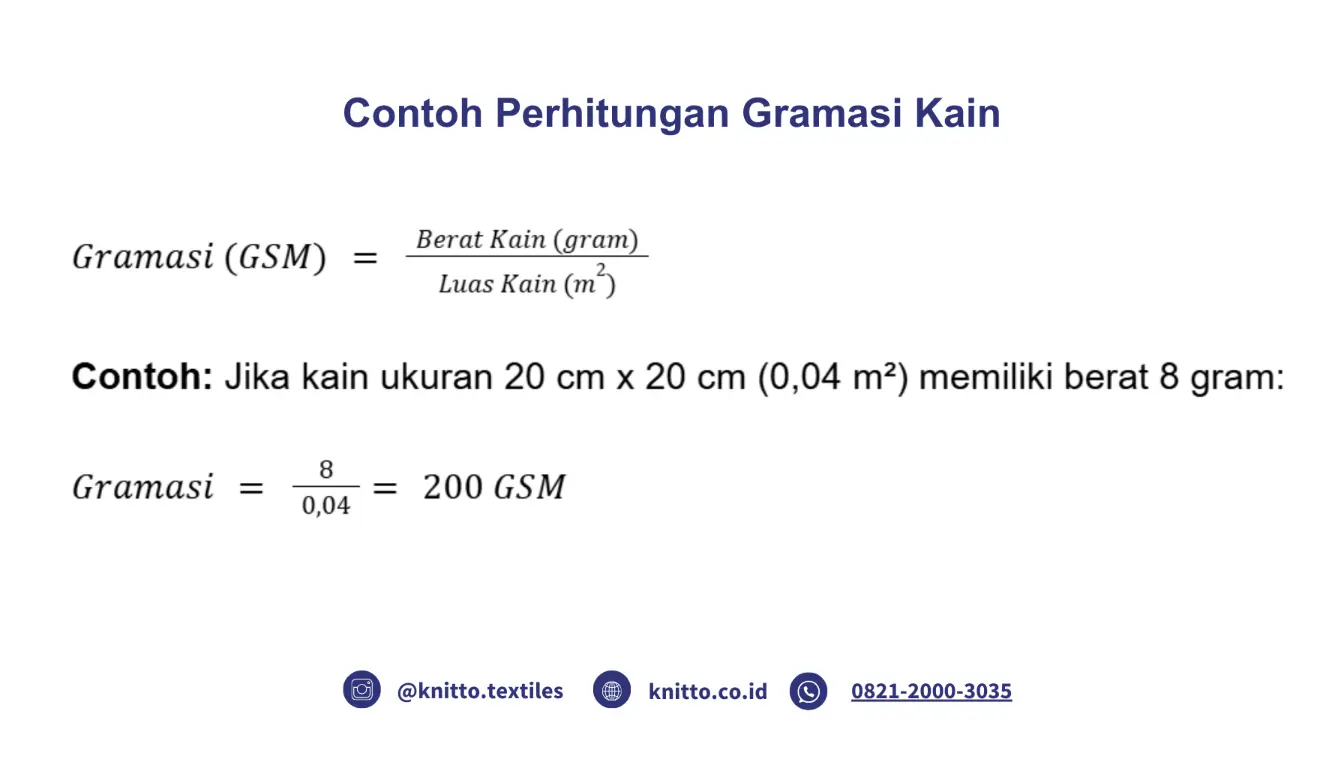 Contoh Perhitungan Gramasi Kain

$Gramasi\ (GSM) = \frac{Berat\ Kain\ (gram)}{Luas\ Kain\ (m^2)}$

**Contoh:** Jika kain ukuran 20 cm x 20 cm (0,04 m²) memiliki berat 8 gram:

$Gramasi = \frac{8}{0,04} = 200\ GSM$

@knitto.textiles knitto.co.id 0821-2000-3035